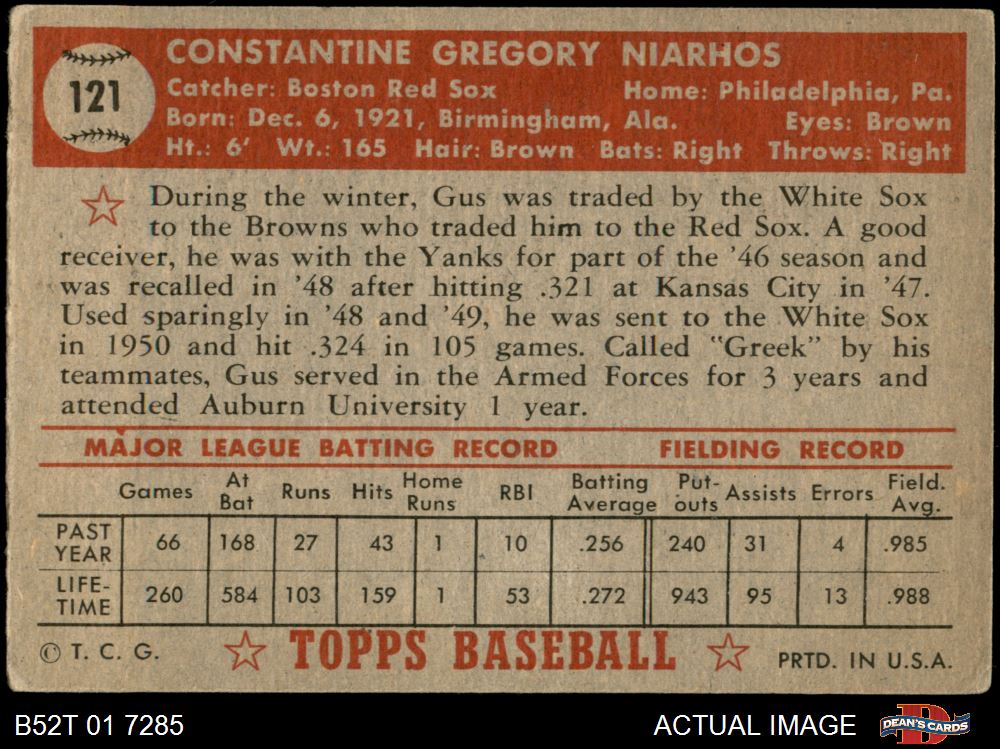 121

CONSTANTINE GREGORY NIARHOS
Catcher: Boston Red Sox
Home: Philadelphia, Pa.
Born: Dec. 6, 1921, Birmingham, Ala.
Eyes: Brown
Ht.: 6' Wt.: 165 Hair: Brown Bats: Right Throws: Right

During the winter, Gus was traded by the White Sox to the Browns who traded him to the Red Sox. A good receiver, he was with the Yanks for part of the '46 season and was recalled in '48 after hitting .321 at Kansas City in '47. Used sparingly in '48 and '49, he was sent to the White Sox in 1950 and hit .324 in 105 games. Called "Greek" by his teammates, Gus served in the Armed Forces for 3 years and attended Auburn University 1 year.

MAJOR LEAGUE BATTING RECORD
FIELDING RECORD

| | Games | At Bat | Runs | Hits | Home Runs | RBI | Batting Average | Put-outs | Assists | Errors | Field. Avg. |
|---|---|---|---|---|---|---|---|---|---|---|---|
| PAST YEAR | 66 | 168 | 27 | 43 | 1 | 10 | .256 | 240 | 31 | 4 | .985 |
| LIFE-TIME | 260 | 584 | 103 | 159 | 1 | 53 | .272 | 943 | 95 | 13 | .988 |

© T. C. G.
TOPPS BASEBALL
PRTD. IN U.S.A.

B52T 01 7285
ACTUAL IMAGE
DEAN'S CARDS